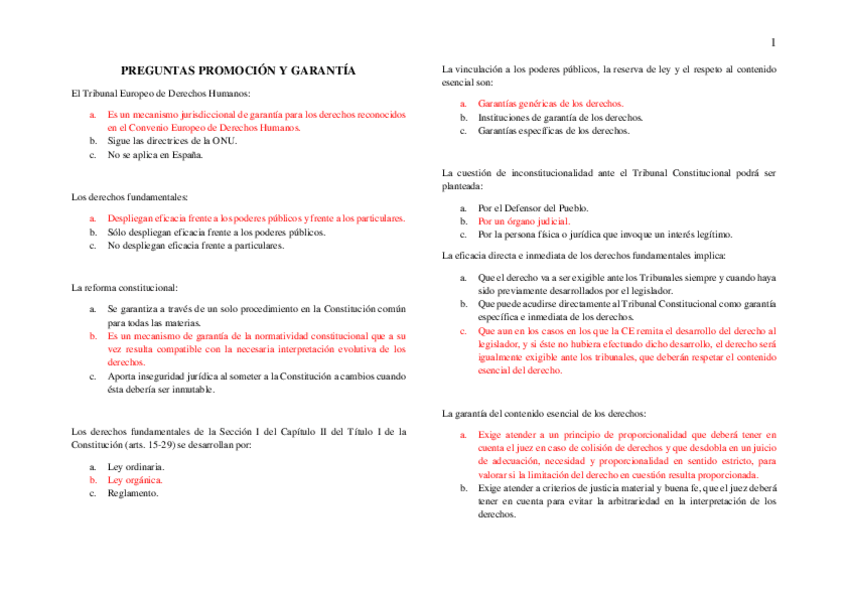 1

PREGUNTAS PROMOCIÓN Y GARANTÍA

El Tribunal Europeo de Derechos Humanos:

a. Es un mecanismo jurisdiccional de garantía para los derechos reconocidos en el Convenio Europeo de Derechos Humanos.
b. Sigue las directrices de la ONU.
c. No se aplica en España.

Los derechos fundamentales:

a. Despliegan eficacia frente a los poderes públicos y frente a los particulares.
b. Sólo despliegan eficacia frente a los poderes públicos.
c. No despliegan eficacia frente a particulares.

La reforma constitucional:

a. Se garantiza a través de un solo procedimiento en la Constitución común para todas las materias.
b. Es un mecanismo de garantía de la normatividad constitucional que a su vez resulta compatible con la necesaria interpretación evolutiva de los derechos.
c. Aporta inseguridad jurídica al someter a la Constitución a cambios cuando ésta debería ser inmutable.

Los derechos fundamentales de la Sección I del Capítulo II del Título I de la Constitución (arts. 15-29) se desarrollan por:

a. Ley ordinaria.
b. Ley orgánica.
c. Reglamento.

La vinculación a los poderes públicos, la reserva de ley y el respeto al contenido esencial son:

a. Garantías genéricas de los derechos.
b. Instituciones de garantía de los derechos.
c. Garantías específicas de los derechos.

La cuestión de inconstitucionalidad ante el Tribunal Constitucional podrá ser planteada:

a. Por el Defensor del Pueblo.
b. Por un órgano judicial.
c. Por la persona física o jurídica que invoque un interés legítimo.

La eficacia directa e inmediata de los derechos fundamentales implica:

a. Que el derecho va a ser exigible ante los Tribunales siempre y cuando haya sido previamente desarrollados por el legislador.
b. Que puede acudirse directamente al Tribunal Constitucional como garantía específica e inmediata de los derechos.
c. Que aun en los casos en los que la CE remita el desarrollo del derecho al legislador, y si éste no hubiera efectuado dicho desarrollo, el derecho será igualmente exigible ante los tribunales, que deberán respetar el contenido esencial del derecho.

La garantía del contenido esencial de los derechos:

a. Exige atender a un principio de proporcionalidad que deberá tener en cuenta el juez en caso de colisión de derechos y que desdobla en un juicio de adecuación, necesidad y proporcionalidad en sentido estricto, para valorar si la limitación del derecho en cuestión resulta proporcionada.
b. Exige atender a criterios de justicia material y buena fe, que el juez deberá tener en cuenta para evitar la arbitrariedad en la interpretación de los derechos.